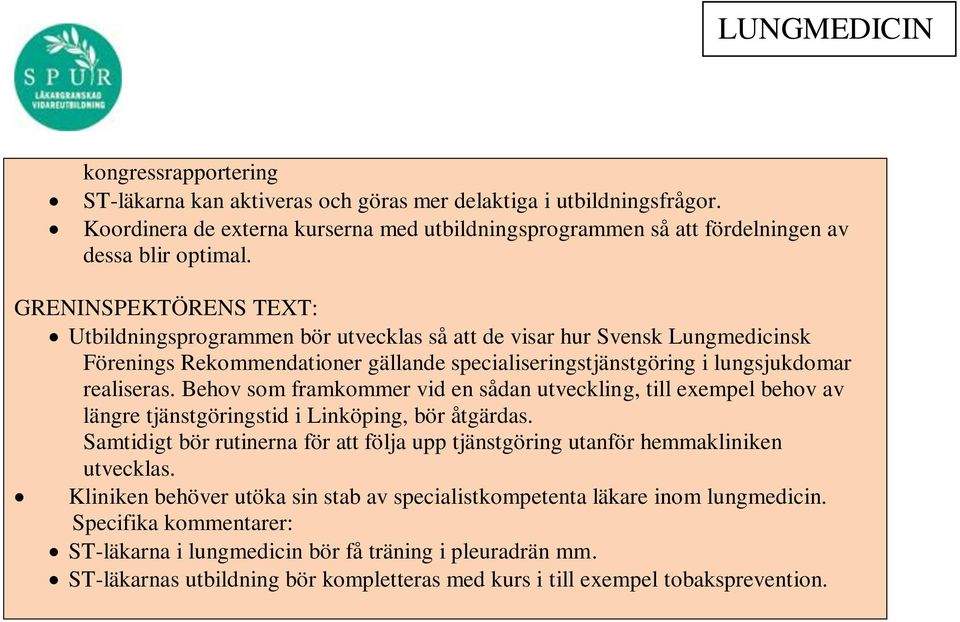 SPUR
LÄKARGRANSKAD VIDAREUTBILDNING

LUNGMEDICIN

kongressrapportering
• ST-läkarna kan aktiveras och göras mer delaktiga i utbildningsfrågor.
• Koordinera de externa kurserna med utbildningsprogrammen så att fördelningen av dessa blir optimal.

GRENINSPEKTÖRENS TEXT:
• Utbildningsprogrammen bör utvecklas så att de visar hur Svensk Lungmedicinsk Förenings Rekommendationer gällande specialiseringstjänstgöring i lungsjukdomar realiseras. Behov som framkommer vid en sådan utveckling, till exempel behov av längre tjänstgöringstid i Linköping, bör åtgärdas.
Samtidigt bör rutinerna för att följa upp tjänstgöring utanför hemmakliniken utvecklas.
• Kliniken behöver utöka sin stab av specialistkompetenta läkare inom lungmedicin.
Specifika kommentarer:
• ST-läkarna i lungmedicin bör få träning i pleuradrän mm.
• ST-läkarnas utbildning bör kompletteras med kurs i till exempel tobaksprevention.